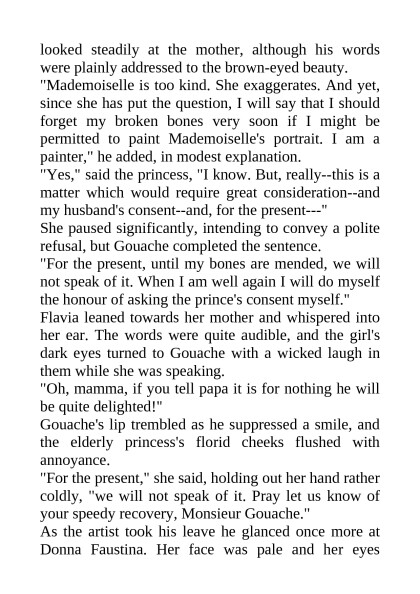 looked steadily at the mother, although his words were plainly addressed to the brown-eyed beauty.

"Mademoiselle is too kind. She exaggerates. And yet, since she has put the question, I will say that I should forget my broken bones very soon if I might be permitted to paint Mademoiselle's portrait. I am a painter," he added, in modest explanation.

"Yes," said the princess, "I know. But, really--this is a matter which would require great consideration--and my husband's consent--and, for the present---"

She paused significantly, intending to convey a polite refusal, but Gouache completed the sentence.

"For the present, until my bones are mended, we will not speak of it. When I am well again I will do myself the honour of asking the prince's consent myself."

Flavia leaned towards her mother and whispered into her ear. The words were quite audible, and the girl's dark eyes turned to Gouache with a wicked laugh in them while she was speaking.

"Oh, mamma, if you tell papa it is for nothing he will be quite delighted!"

Gouache's lip trembled as he suppressed a smile, and the elderly princess's florid cheeks flushed with annoyance.

"For the present," she said, holding out her hand rather coldly, "we will not speak of it. Pray let us know of your speedy recovery, Monsieur Gouache."

As the artist took his leave he glanced once more at Donna Faustina. Her face was pale and her eyes